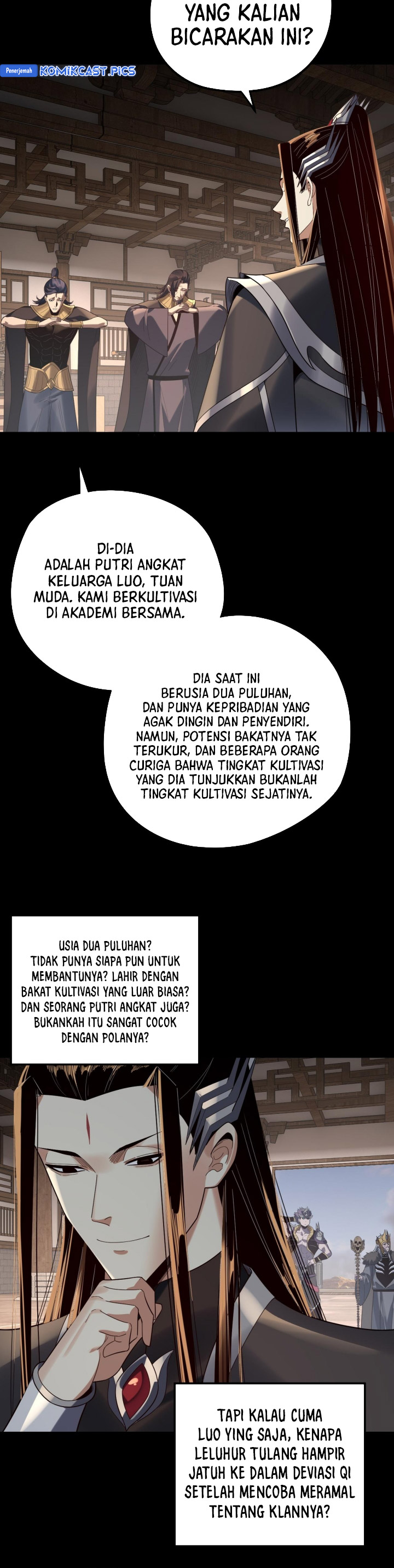 YANG KALIAN BICARAKAN INI?

Penerjemah KOMIKCAST.PICS

DI-DIA ADALAH PUTRI ANGKAT KELUARGA LUO, TUAN MUDA. KAMI BERKULTIVASI DI AKADEMI BERSAMA.

DIA SAAT INI BERUSIA DUA PULUHAN, DAN PUNYA KEPRIBADIAN YANG AGAK DINGIN DAN PENYENDIRI. NAMUN, POTENSI BAKATNYA TAK TERUKUR, DAN BEBERAPA ORANG CURIGA BAHWA TINGKAT KULTIVASI YANG DIA TUNJUKKAN BUKANLAH TINGKAT KULTIVASI SEJATINYA.

USIA DUA PULUHAN? TIDAK PUNYA SIAPA PUN UNTUK MEMBANTUNYA? LAHIR DENGAN BAKAT KULTIVASI YANG LUAR BIASA? DAN SEORANG PUTRI ANGKAT JUGA? BUKANKAH ITU SANGAT COCOK DENGAN POLANYA?

TAPI KALAU CUMA LUO YING SAJA, KENAPA LELUHUR TULANG HAMPIR JATUH KE DALAM DEVIASI QI SETELAH MENCOBA MERAMAL TENTANG KLANNYA?